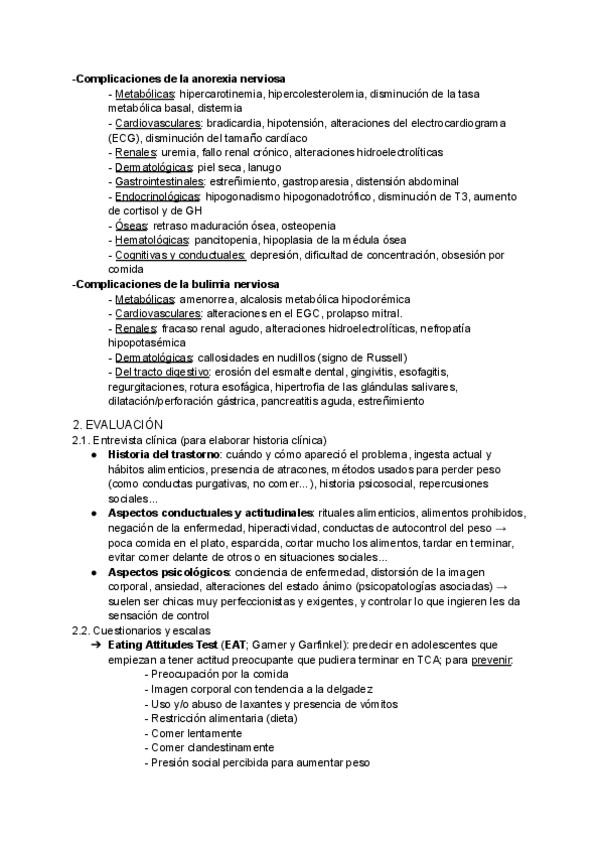 -Complicaciones de la anorexia nerviosa
- Metabólicas: hipercarotinemia, hipercolesterolemia, disminución de la tasa metabólica basal, distermia
- Cardiovasculares: bradicardia, hipotensión, alteraciones del electrocardiograma (ECG), disminución del tamaño cardíaco
- Renales: uremia, fallo renal crónico, alteraciones hidroelectrolíticas
- Dermatológicas: piel seca, lanugo
- Gastrointestinales: estreñimiento, gastroparesia, distensión abdominal
- Endocrinológicas: hipogonadismo hipogonadotrófico, disminución de T3, aumento de cortisol y de GH
- Óseas: retraso maduración ósea, osteopenia
- Hematológicas: pancitopenia, hipoplasia de la médula ósea
- Cognitivas y conductuales: depresión, dificultad de concentración, obsesión por comida
-Complicaciones de la bulimia nerviosa
- Metabólicas: amenorrea, alcalosis metabólica hipoclorémica
- Cardiovasculares: alteraciones en el EGC, prolapso mitral.
- Renales: fracaso renal agudo, alteraciones hidroelectrolíticas, nefropatía hipopotasémica
- Dermatológicas: callosidades en nudillos (signo de Russell)
- Del tracto digestivo: erosión del esmalte dental, gingivitis, esofagitis, regurgitaciones, rotura esofágica, hipertrofia de las glándulas salivares, dilatación/perforación gástrica, pancreatitis aguda, estreñimiento

2. EVALUACIÓN
2.1. Entrevista clínica (para elaborar historia clínica)
● Historia del trastorno: cuándo y cómo apareció el problema, ingesta actual y hábitos alimenticios, presencia de atracones, métodos usados para perder peso (como conductas purgativas, no comer...), historia psicosocial, repercusiones sociales...
● Aspectos conductuales y actitudinales: rituales alimenticios, alimentos prohibidos, negación de la enfermedad, hiperactividad, conductas de autocontrol del peso → poca comida en el plato, esparcida, cortar mucho los alimentos, tardar en terminar, evitar comer delante de otros o en situaciones sociales...
● Aspectos psicológicos: conciencia de enfermedad, distorsión de la imagen corporal, ansiedad, alteraciones del estado ánimo (psicopatologías asociadas) → suelen ser chicas muy perfeccionistas y exigentes, y controlar lo que ingieren les da sensación de control
2.2. Cuestionarios y escalas
➔ Eating Attitudes Test (EAT; Garner y Garfinkel): predecir en adolescentes que empiezan a tener actitud preocupante que pudiera terminar en TCA; para prevenir:
- Preocupación por la comida
- Imagen corporal con tendencia a la delgadez
- Uso y/o abuso de laxantes y presencia de vómitos
- Restricción alimentaria (dieta)
- Comer lentamente
- Comer clandestinamente
- Presión social percibida para aumentar peso